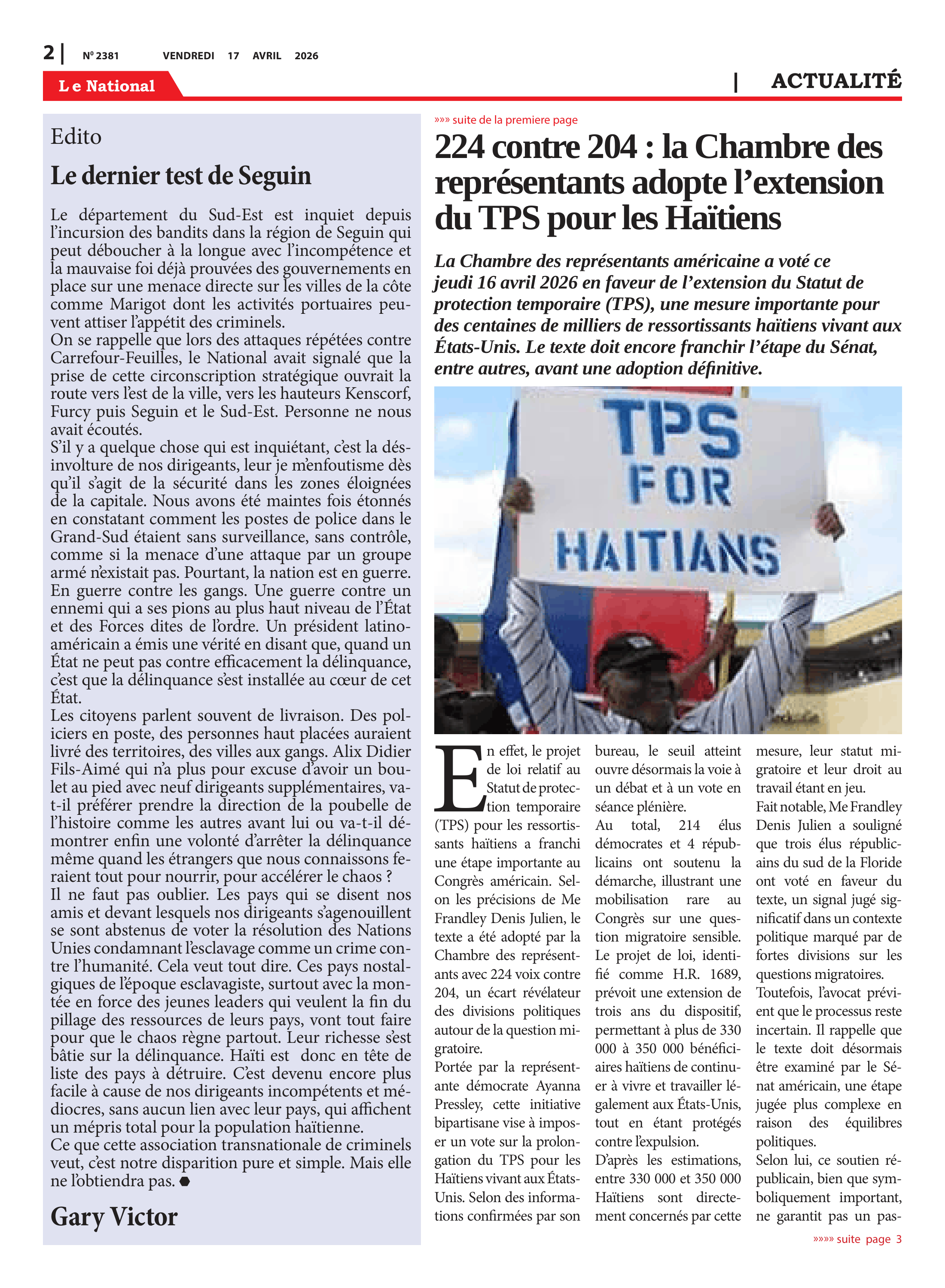 2 | Nº 2381 VENDREDI 17 AVRIL 2026

Le National

| ACTUALITÉ

Edito

Le dernier test de Seguin

Le département du Sud-Est est inquiet depuis l'incursion des bandits dans la région de Seguin qui peut déboucher à la longue avec l'incompétence et la mauvaise foi déjà prouvées des gouvernements en place sur une menace directe sur les villes de la côte comme Marigot dont les activités portuaires peuvent attiser l'appétit des criminels.
On se rappelle que lors des attaques répétées contre Carrefour-Feuilles, le National avait signalé que la prise de cette circonscription stratégique ouvrait la route vers l'est de la ville, vers les hauteurs Kenscorf, Furcy puis Seguin et le Sud-Est. Personne ne nous avait écoutés.
S'il y a quelque chose qui est inquiétant, c'est la désinvolture de nos dirigeants, leur je m'enfoutisme dès qu'il s'agit de la sécurité dans les zones éloignées de la capitale. Nous avons été maintes fois étonnés en constatant comment les postes de police dans le Grand-Sud étaient sans surveillance, sans contrôle, comme si la menace d'une attaque par un groupe armé n'existait pas. Pourtant, la nation est en guerre. En guerre contre les gangs. Une guerre contre un ennemi qui a ses pions au plus haut niveau de l'État et des Forces dites de l'ordre. Un président latino-américain a émis une vérité en disant que, quand un État ne peut pas contre efficacement la délinquance, c'est que la délinquance s'est installée au cœur de cet État.
Les citoyens parlent souvent de livraison. Des policiers en poste, des personnes haut placées auraient livré des territoires, des villes aux gangs. Alix Didier Fils-Aimé qui n'a plus pour excuse d'avoir un boulet au pied avec neuf dirigeants supplémentaires, va-t-il préférer prendre la direction de la poubelle de l'histoire comme les autres avant lui ou va-t-il démontrer enfin une volonté d'arrêter la délinquance même quand les étrangers que nous connaissons feraient tout pour nourrir, pour accélérer le chaos ?
Il ne faut pas oublier. Les pays qui se disent nos amis et devant lesquels nos dirigeants s'agenouillent se sont abstenus de voter la résolution des Nations Unies condamnant l'esclavage comme un crime contre l'humanité. Cela veut tout dire. Ces pays nostalgiques de l'époque esclavagiste, surtout avec la montée en force des jeunes leaders qui veulent la fin du pillage des ressources de leurs pays, vont tout faire pour que le chaos règne partout. Leur richesse s'est bâtie sur la délinquance. Haïti est donc en tête de liste des pays à détruire. C'est devenu encore plus facile à cause de nos dirigeants incompétents et médiocres, sans aucun lien avec leur pays, qui affichent un mépris total pour la population haïtienne.
Ce que cette association transnationale de criminels veut, c'est notre disparition pure et simple. Mais elle ne l'obtiendra pas.

Gary Victor

»»» suite de la premiere page

224 contre 204 : la Chambre des représentants adopte l'extension du TPS pour les Haïtiens

La Chambre des représentants américaine a voté ce jeudi 16 avril 2026 en faveur de l'extension du Statut de protection temporaire (TPS), une mesure importante pour des centaines de milliers de ressortissants haïtiens vivant aux États-Unis. Le texte doit encore franchir l'étape du Sénat, entre autres, avant une adoption définitive.

TPS FOR HAITIANS

En effet, le projet de loi relatif au Statut de protection temporaire (TPS) pour les ressortissants haïtiens a franchi une étape importante au Congrès américain. Selon les précisions de Me Frandley Denis Julien, le texte a été adopté par la Chambre des représentants avec 224 voix contre 204, un écart révélateur des divisions politiques autour de la question migratoire.
Portée par la représentante démocrate Ayanna Pressley, cette initiative bipartisane vise à imposer un vote sur la prolongation du TPS pour les Haïtiens vivant aux États-Unis. Selon des informations confirmées par son bureau, le seuil atteint ouvre désormais la voie à un débat et à un vote en séance plénière.
Au total, 214 élus démocrates et 4 républicains ont soutenu la démarche, illustrant une mobilisation rare au Congrès sur une question migratoire sensible.
Le projet de loi, identifié comme H.R. 1689, prévoit une extension de trois ans du dispositif, permettant à plus de 330 000 à 350 000 bénéficiaires haïtiens de continuer à vivre et travailler légalement aux États-Unis, tout en étant protégés contre l'expulsion.
D'après les estimations, entre 330 000 et 350 000 Haïtiens sont directement concernés par cette mesure, leur statut migratoire et leur droit au travail étant en jeu.
Fait notable, Me Frandley Denis Julien a souligné que trois élus républicains du sud de la Floride ont voté en faveur du texte, un signal jugé significatif dans un contexte politique marqué par de fortes divisions sur les questions migratoires.
Toutefois, l'avocat prévient que le processus reste incertain. Il rappelle que le texte doit désormais être examiné par le Sénat américain, une étape jugée plus complexe en raison des équilibres politiques.
Selon lui, ce soutien républicain, bien que symboliquement important, ne garantit pas un pas-

»»»» suite page 3